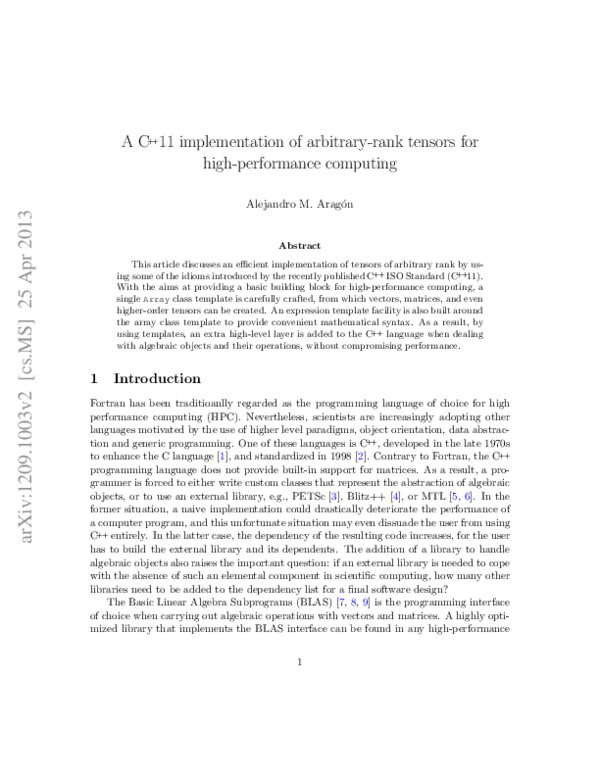 arXiv:1209.1003v2 [cs.MS] 25 Apr 2013

A C++11 implementation of arbitrary-rank tensors for high-performance computing

Alejandro M. Aragón

Abstract

This article discusses an efficient implementation of tensors of arbitrary rank by using some of the idioms introduced by the recently published C++ ISO Standard (C++11). With the aims at providing a basic building block for high-performance computing, a single Array class template is carefully crafted, from which vectors, matrices, and even higher-order tensors can be created. An expression template facility is also built around the array class template to provide convenient mathematical syntax. As a result, by using templates, an extra high-level layer is added to the C++ language when dealing with algebraic objects and their operations, without compromising performance.

1 Introduction

Fortran has been traditioanlly regarded as the programming language of choice for high performance computing (HPC). Nevertheless, scientists are increasingly adopting other languages motivated by the use of higher level paradigms, object orientation, data abstraction and generic programming. One of these languages is C++, developed in the late 1970s to enhance the C language [1], and standardized in 1998 [2]. Contrary to Fortran, the C++ programming language does not provide built-in support for matrices. As a result, a programmer is forced to either write custom classes that represent the abstraction of algebraic objects, or to use an external library, e.g., PETSc [3], Blitz++ [4], or MTL [5, 6]. In the former situation, a naive implementation could drastically deteriorate the performance of a computer program, and this unfortunate situation may even dissuade the user from using C++ entirely. In the latter case, the dependency of the resulting code increases, for the user has to build the external library and its dependents. The addition of a library to handle algebraic objects also raises the important question: if an external library is needed to cope with the absence of such an elemental component in scientific computing, how many other libraries need to be added to the dependency list for a final software design?

The Basic Linear Algebra Subprograms (BLAS) [7, 8, 9] is the programming interface of choice when carrying out algebraic operations with vectors and matrices. A highly optimized library that implements the BLAS interface can be found in any high-performance

1